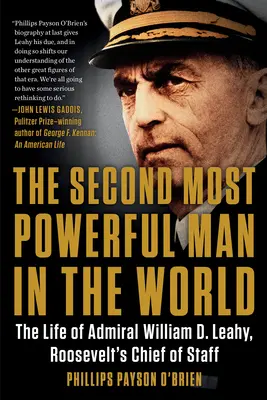 "Phillips Payson O'Brien's biography at last gives Leahy his due, and in doing so shifts our understanding of the other great figures of that era. We're all going to have some serious rethinking to do."
—JOHN LEWIS GADDIS, Pulitzer Prize–winning author of George F. Kennan: An American Life

THE SECOND MOST POWERFUL MAN IN THE WORLD

The Life of Admiral William D. Leahy, Roosevelt's Chief of Staff

PHILLIPS PAYSON O'BRIEN